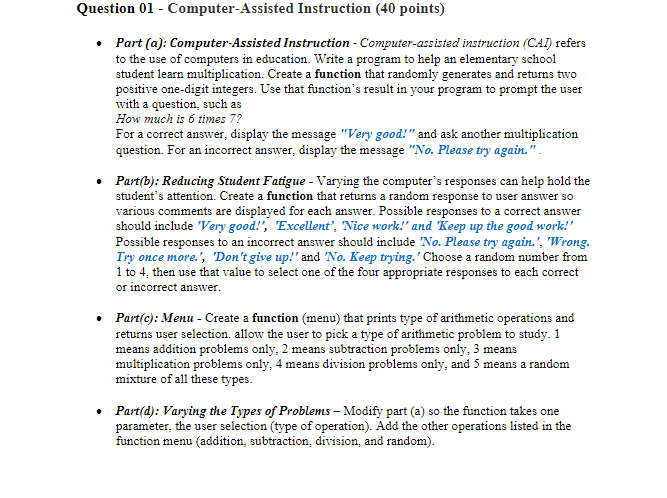 Question 01 - Computer-Assisted Instruction (40 points)

• Part (a): Computer-Assisted Instruction - Computer-assisted instruction (CAI) refers to the use of computers in education. Write a program to help an elementary school student learn multiplication. Create a function that randomly generates and returns two positive one-digit integers. Use that function's result in your program to prompt the user with a question, such as
How much is 6 times 7?
For a correct answer, display the message "Very good!" and ask another multiplication question. For an incorrect answer, display the message "No. Please try again." .

• Part(b): Reducing Student Fatigue - Varying the computer's responses can help hold the student's attention. Create a function that returns a random response to user answer so various comments are displayed for each answer. Possible responses to a correct answer should include 'Very good!', 'Excellent', 'Nice work!' and 'Keep up the good work!' Possible responses to an incorrect answer should include 'No. Please try again.', 'Wrong. Try once more.', 'Don't give up!' and 'No. Keep trying.' Choose a random number from 1 to 4, then use that value to select one of the four appropriate responses to each correct or incorrect answer.

• Part(c): Menu - Create a function (menu) that prints type of arithmetic operations and returns user selection. allow the user to pick a type of arithmetic problem to study. 1 means addition problems only, 2 means subtraction problems only, 3 means multiplication problems only, 4 means division problems only, and 5 means a random mixture of all these types.

• Part(d): Varying the Types of Problems – Modify part (a) so the function takes one parameter, the user selection (type of operation). Add the other operations listed in the function menu (addition, subtraction, division, and random).